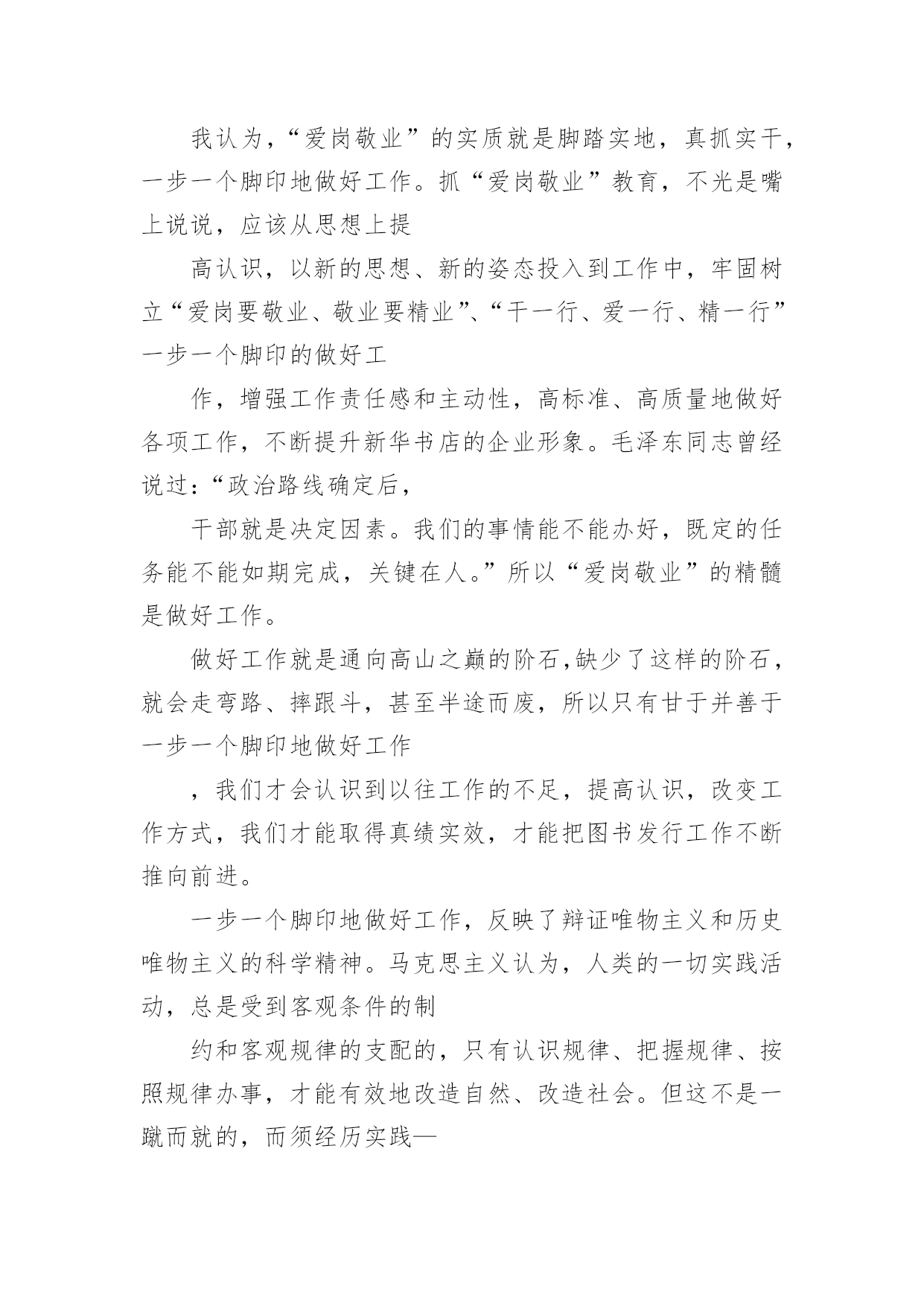 我认为，“爱岗敬业”的实质就是脚踏实地，真抓实干，一步一个脚印地做好工作。抓“爱岗敬业”教育，不光是嘴上说说，应该从思想上提

高认识，以新的思想、新的姿态投入到工作中，牢固树立“爱岗要敬业、敬业要精业”、“干一行、爱一行、精一行”一步一个脚印的做好工

作，增强工作责任感和主动性，高标准、高质量地做好各项工作，不断提升新华书店的企业形象。毛泽东同志曾经说过：“政治路线确定后，

干部就是决定因素。我们的事情能不能办好，既定的任务能不能如期完成，关键在人。”所以“爱岗敬业”的精髓是做好工作。

做好工作就是通向高山之巅的阶石,缺少了这样的阶石，就会走弯路、摔跟斗，甚至半途而废，所以只有甘于并善于一步一个脚印地做好工作

，我们才会认识到以往工作的不足，提高认识，改变工作方式，我们才能取得真绩实效，才能把图书发行工作不断推向前进。

一步一个脚印地做好工作，反映了辩证唯物主义和历史唯物主义的科学精神。马克思主义认为，人类的一切实践活动，总是受到客观条件的制

约和客观规律的支配的，只有认识规律、把握规律、按照规律办事，才能有效地改造自然、改造社会。但这不是一蹴而就的，而须经历实践—